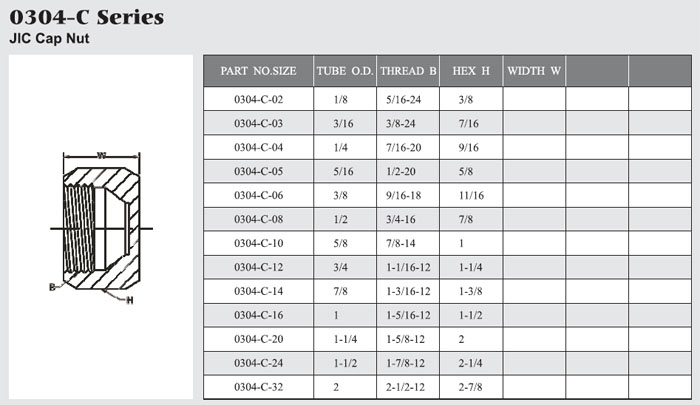 0304-C Series
JIC Cap Nut

W
B
H

| PART NO.SIZE | TUBE O.D. | THREAD B | HEX H | WIDTH W | | |
|---|---|---|---|---|---|---|
| 0304-C-02 | 1/8 | 5/16-24 | 3/8 | | | |
| 0304-C-03 | 3/16 | 3/8-24 | 7/16 | | | |
| 0304-C-04 | 1/4 | 7/16-20 | 9/16 | | | |
| 0304-C-05 | 5/16 | 1/2-20 | 5/8 | | | |
| 0304-C-06 | 3/8 | 9/16-18 | 11/16 | | | |
| 0304-C-08 | 1/2 | 3/4-16 | 7/8 | | | |
| 0304-C-10 | 5/8 | 7/8-14 | 1 | | | |
| 0304-C-12 | 3/4 | 1-1/16-12 | 1-1/4 | | | |
| 0304-C-14 | 7/8 | 1-3/16-12 | 1-3/8 | | | |
| 0304-C-16 | 1 | 1-5/16-12 | 1-1/2 | | | |
| 0304-C-20 | 1-1/4 | 1-5/8-12 | 2 | | | |
| 0304-C-24 | 1-1/2 | 1-7/8-12 | 2-1/4 | | | |
| 0304-C-32 | 2 | 2-1/2-12 | 2-7/8 | | | |